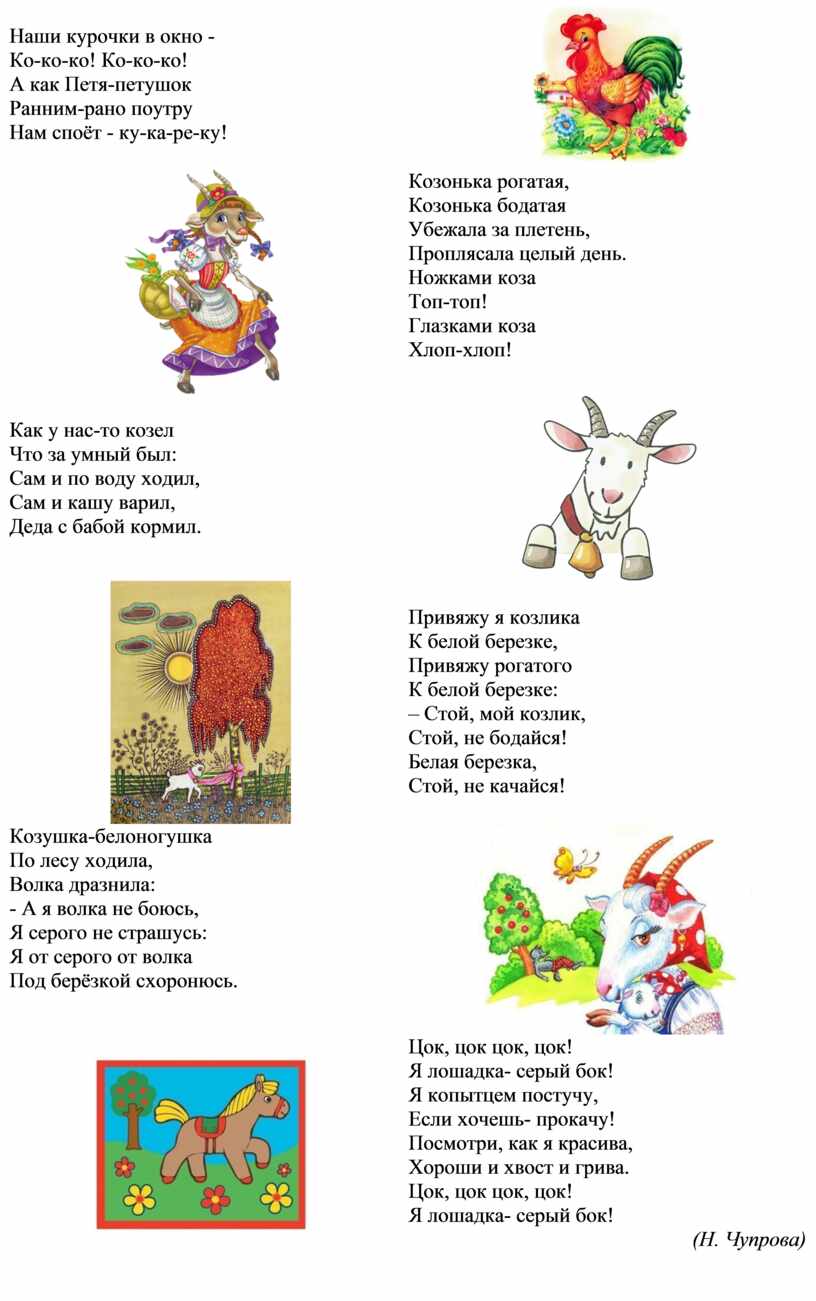 Наши курочки в окно -
Ко-ко-ко! Ко-ко-ко!
А как Петя-петушок
Ранним-рано поутру
Нам споёт - ку-ка-ре-ку!

Козонька рогатая,
Козонька бодатая
Убежала за плетень,
Проплясала целый день.
Ножками коза
Топ-топ!
Глазками коза
Хлоп-хлоп!

Как у нас-то козел
Что за умный был:
Сам и по воду ходил,
Сам и кашу варил,
Деда с бабой кормил.

Привяжу я козлика
К белой березке,
Привяжу рогатого
К белой березке:
– Стой, мой козлик,
Стой, не бодайся!
Белая березка,
Стой, не качайся!

Козушка-белоногушка
По лесу ходила,
Волка дразнила:
- А я волка не боюсь,
Я серого не страшусь:
Я от серого от волка
Под берёзкой схоронюсь.

Цок, цок цок, цок!
Я лошадка- серый бок!
Я копытцем постучу,
Если хочешь- прокачу!
Посмотри, как я красива,
Хороши и хвост и грива.
Цок, цок цок, цок!
Я лошадка- серый бок!

(Н. Чупрова)